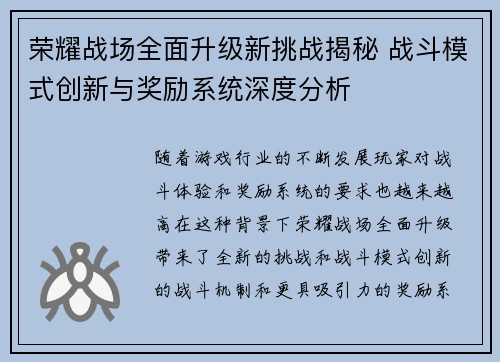 荣耀战场全面升级新挑战揭秘 战斗模式创新与奖励系统深度分析

随着游戏行业的不断发展玩家对战斗体验和奖励系统的要求也越来越高在这种背景下荣耀战场全面升级带来了全新的挑战和战斗模式创新的战斗机制和更具吸引力的奖励系